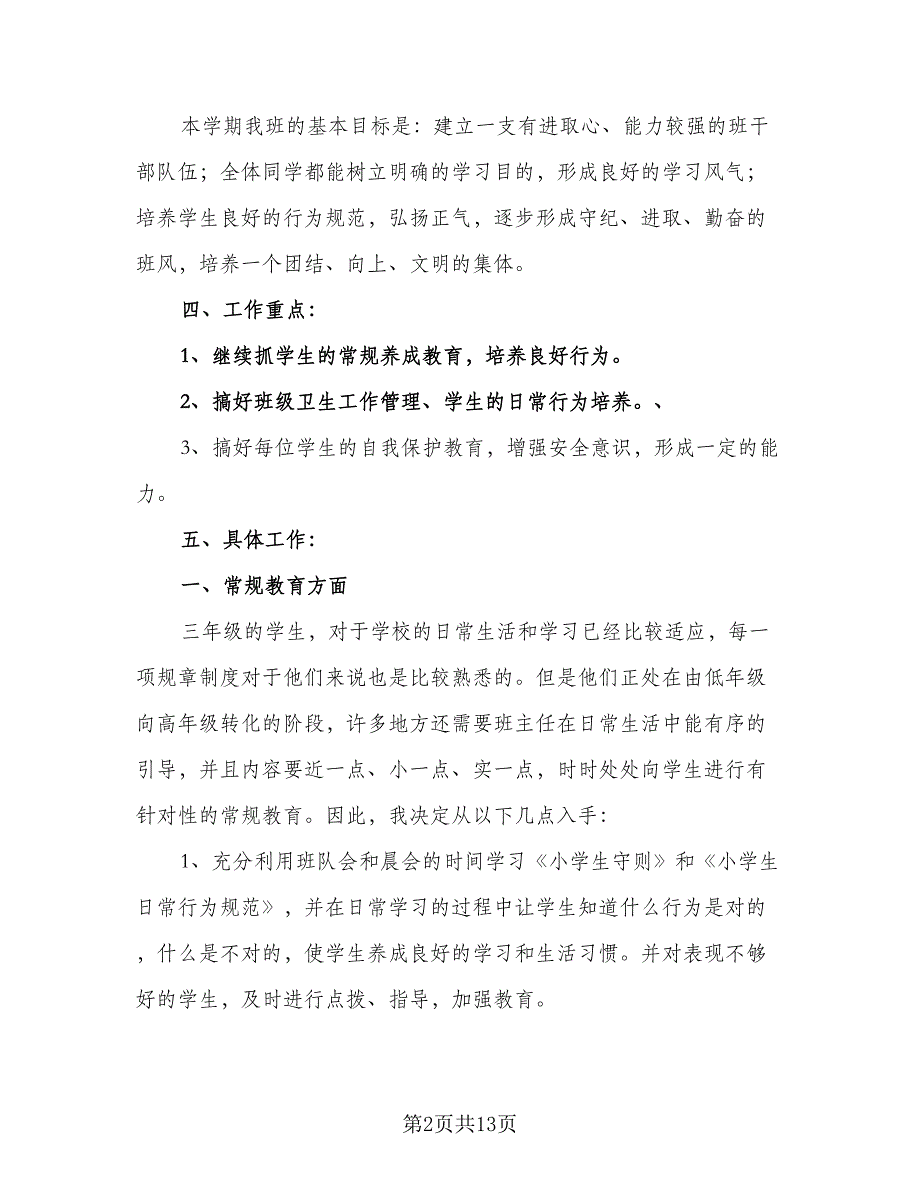 本学期我班的基本目标是：建立一支有进取心、能力较强的班干部队伍；全体同学都能树立明确的学习目的，形成良好的学习风气；培养学生良好的行为规范，弘扬正气，逐步形成守纪、进取、勤奋的班风，培养一个团结、向上、文明的集体。

四、工作重点：

1、继续抓学生的常规养成教育，培养良好行为。

2、搞好班级卫生工作管理、学生的日常行为培养。、

3、搞好每位学生的自我保护教育，增强安全意识，形成一定的能力。

五、具体工作：

一、常规教育方面

三年级的学生，对于学校的日常生活和学习已经比较适应，每一项规章制度对于他们来说也是比较熟悉的。但是他们正处在由低年级向高年级转化的阶段，许多地方还需要班主任在日常生活中能有序的引导，并且内容要近一点、小一点、实一点，时时处处向学生进行有针对性的常规教育。因此，我决定从以下几点入手：

1、充分利用班队会和晨会的时间学习《小学生守则》和《小学生日常行为规范》，并在日常学习的过程中让学生知道什么行为是对的，什么是不对的，使学生养成良好的学习和生活习惯。并对表现不够好的学生，及时进行点拨、指导，加强教育。

第2页共13页